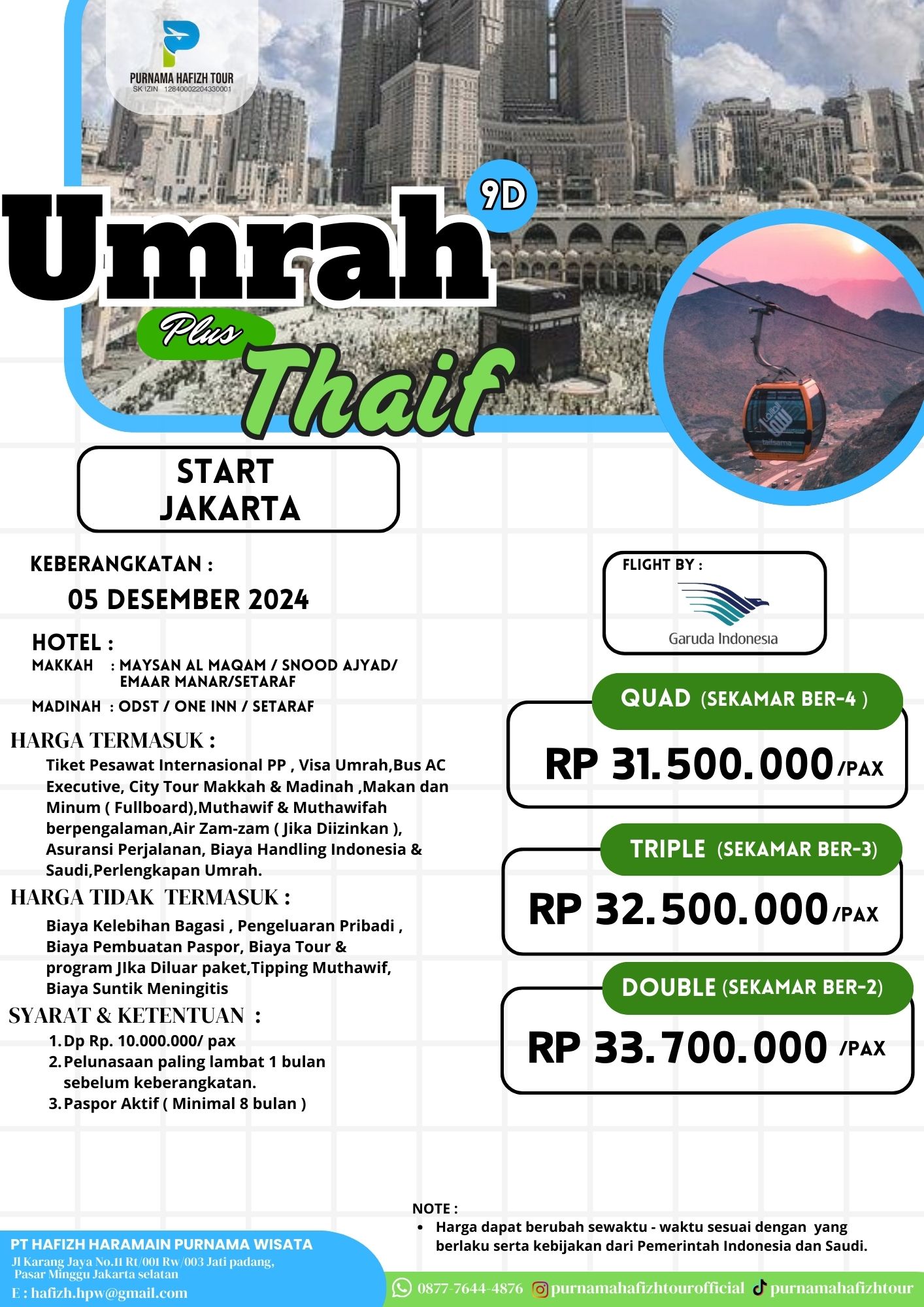 PURNAMA HAFIZH TOUR
SK IZIN 12840002204330001

9D
Umrah
Plus
Thaif

START
JAKARTA

KEBERANGKATAN :
05 DESEMBER 2024

HOTEL :
MAKKAH : MAYSAN AL MAQAM / SNOOD AJYAD/ EMAAR MANAR/SETARAF
MADINAH : ODST / ONE INN / SETARAF

HARGA TERMASUK :
Tiket Pesawat Internasional PP , Visa Umrah,Bus AC Executive, City Tour Makkah & Madinah ,Makan dan Minum ( Fullboard),Muthawif & Muthawifah berpengalaman,Air Zam-zam ( Jika Diizinkan ), Asuransi Perjalanan, Biaya Handling Indonesia & Saudi,Perlengkapan Umrah.

HARGA TIDAK TERMASUK :
Biaya Kelebihan Bagasi , Pengeluaran Pribadi , Biaya Pembuatan Paspor, Biaya Tour & program JIka Diluar paket,Tipping Muthawif, Biaya Suntik Meningitis

SYARAT & KETENTUAN :
1. Dp Rp. 10.000.000/ pax
2. Pelunasaan paling lambat 1 bulan sebelum keberangkatan.
3. Paspor Aktif ( Minimal 8 bulan )

FLIGHT BY :
Garuda Indonesia

QUAD (SEKAMAR BER-4 )
RP 31.500.000 /PAX

TRIPLE (SEKAMAR BER-3)
RP 32.500.000 /PAX

DOUBLE (SEKAMAR BER-2)
RP 33.700.000 /PAX

NOTE :
• Harga dapat berubah sewaktu - waktu sesuai dengan yang berlaku serta kebijakan dari Pemerintah Indonesia dan Saudi.

PT HAFIZH HARAMAIN PURNAMA WISATA
Jl Karang Jaya No.11 Rt/001 Rw/003 Jati padang, Pasar Minggu Jakarta selatan
E : hafizh.hpw@gmail.com

0877-7644-4876 purnamahafizhtourofficial purnamahafizhtour